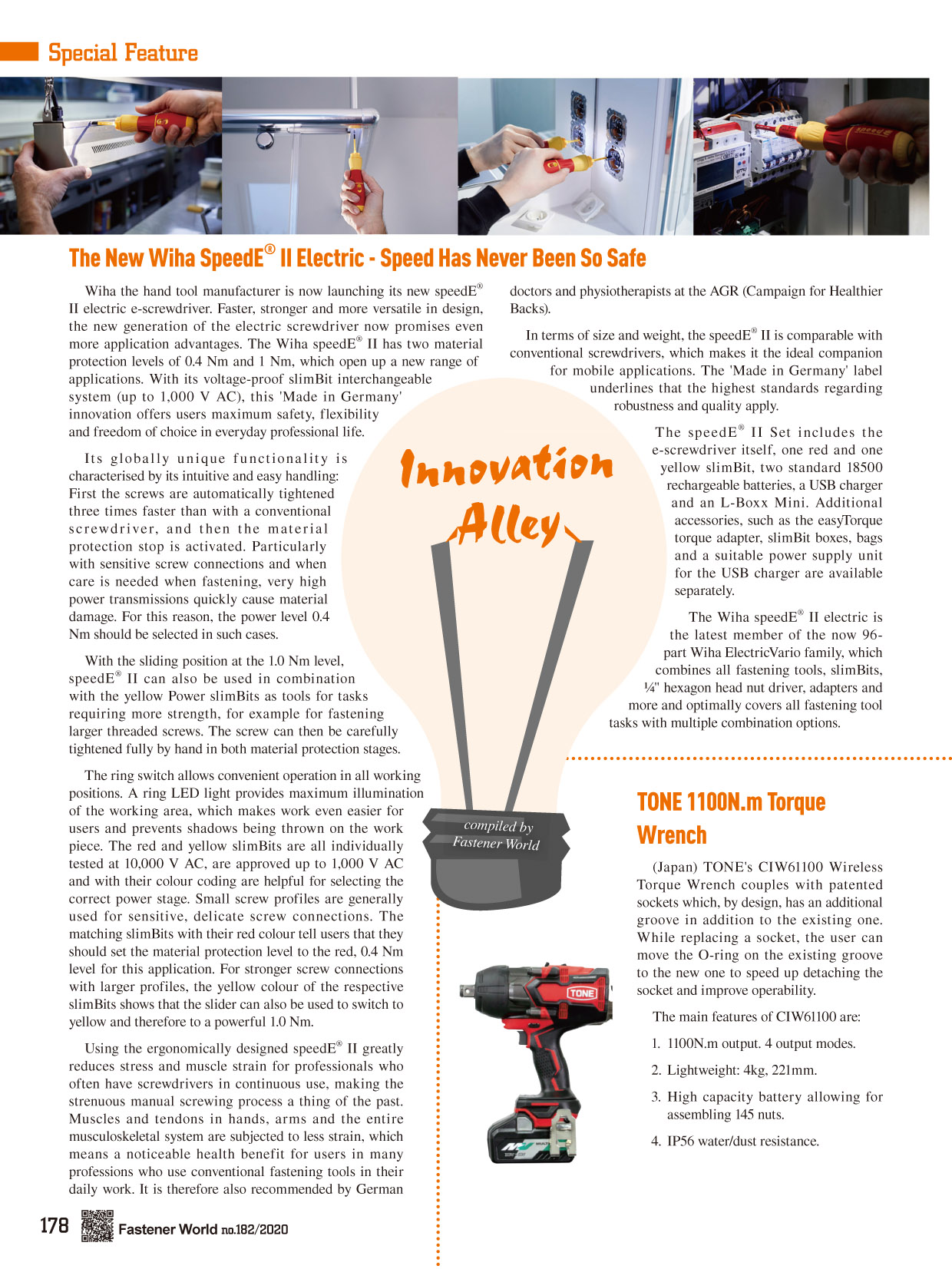 Special Feature

The New Wiha SpeedE® II Electric - Speed Has Never Been So Safe

Wiha the hand tool manufacturer is now launching its new speedE® II electric e-screwdriver. Faster, stronger and more versatile in design, the new generation of the electric screwdriver now promises even more application advantages. The Wiha speedE® II has two material protection levels of 0.4 Nm and 1 Nm, which open up a new range of applications. With its voltage-proof slimBit interchangeable system (up to 1,000 V AC), this 'Made in Germany' innovation offers users maximum safety, flexibility and freedom of choice in everyday professional life.

Its globally unique functionality is characterised by its intuitive and easy handling: First the screws are automatically tightened three times faster than with a conventional screwdriver, and then the material protection stop is activated. Particularly with sensitive screw connections and when care is needed when fastening, very high power transmissions quickly cause material damage. For this reason, the power level 0.4 Nm should be selected in such cases.

With the sliding position at the 1.0 Nm level, speedE® II can also be used in combination with the yellow Power slimBits as tools for tasks requiring more strength, for example for fastening larger threaded screws. The screw can then be carefully tightened fully by hand in both material protection stages.

The ring switch allows convenient operation in all working positions. A ring LED light provides maximum illumination of the working area, which makes work even easier for users and prevents shadows being thrown on the work piece. The red and yellow slimBits are all individually tested at 10,000 V AC, are approved up to 1,000 V AC and with their colour coding are helpful for selecting the correct power stage. Small screw profiles are generally used for sensitive, delicate screw connections. The matching slimBits with their red colour tell users that they should set the material protection level to the red, 0.4 Nm level for this application. For stronger screw connections with larger profiles, the yellow colour of the respective slimBits shows that the slider can also be used to switch to yellow and therefore to a powerful 1.0 Nm.

Using the ergonomically designed speedE® II greatly reduces stress and muscle strain for professionals who often have screwdrivers in continuous use, making the strenuous manual screwing process a thing of the past. Muscles and tendons in hands, arms and the entire musculoskeletal system are subjected to less strain, which means a noticeable health benefit for users in many professions who use conventional fastening tools in their daily work. It is therefore also recommended by German doctors and physiotherapists at the AGR (Campaign for Healthier Backs).

In terms of size and weight, the speedE® II is comparable with conventional screwdrivers, which makes it the ideal companion for mobile applications. The 'Made in Germany' label underlines that the highest standards regarding robustness and quality apply.

The speedE® II Set includes the e-screwdriver itself, one red and one yellow slimBit, two standard 18500 rechargeable batteries, a USB charger and an L-Boxx Mini. Additional accessories, such as the easyTorque torque adapter, slimBit boxes, bags and a suitable power supply unit for the USB charger are available separately.

The Wiha speedE® II electric is the latest member of the now 96-part Wiha ElectricVario family, which combines all fastening tools, slimBits, ¼" hexagon head nut driver, adapters and more and optimally covers all fastening tool tasks with multiple combination options.

Innovation Alley

compiled by Fastener World

TONE 1100N.m Torque Wrench

(Japan) TONE's CIW61100 Wireless Torque Wrench couples with patented sockets which, by design, has an additional groove in addition to the existing one. While replacing a socket, the user can move the O-ring on the existing groove to the new one to speed up detaching the socket and improve operability.

The main features of CIW61100 are:

1. 1100N.m output. 4 output modes.

2. Lightweight: 4kg, 221mm.

3. High capacity battery allowing for assembling 145 nuts.

4. IP56 water/dust resistance.

TONE

178 Fastener World no.182/2020